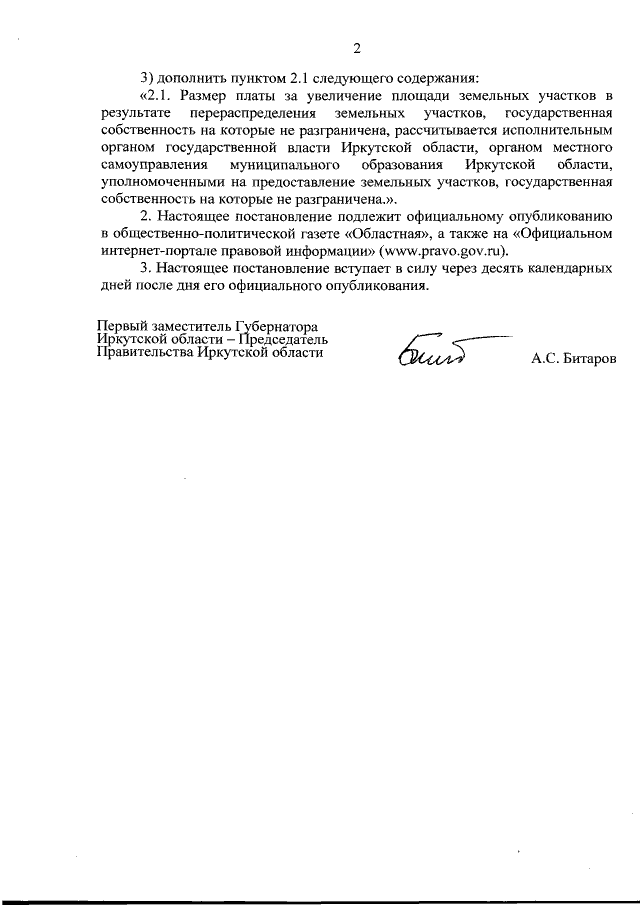 2

3) дополнить пунктом 2.1 следующего содержания:

«2.1. Размер платы за увеличение площади земельных участков в результате перераспределения земельных участков, государственная собственность на которые не разграничена, рассчитывается исполнительным органом государственной власти Иркутской области, органом местного самоуправления муниципального образования Иркутской области, уполномоченными на предоставление земельных участков, государственная собственность на которые не разграничена.».

2. Настоящее постановление подлежит официальному опубликованию в общественно-политической газете «Областная», а также на «Официальном интернет-портале правовой информации» (www.pravo.gov.ru).

3. Настоящее постановление вступает в силу через десять календарных дней после дня его официального опубликования.

Первый заместитель Губернатора Иркутской области – Председатель Правительства Иркутской области

А.С. Битаров